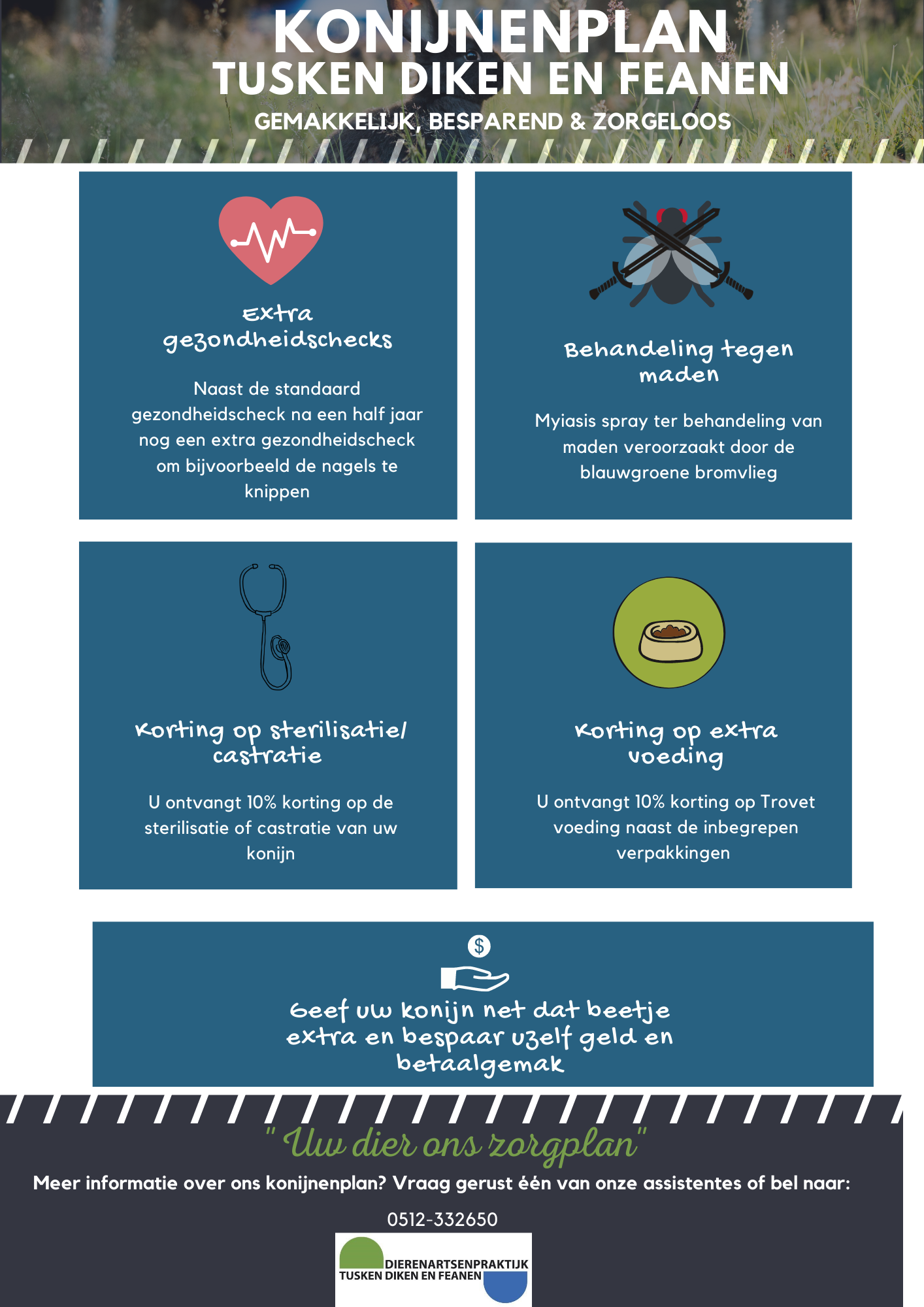 KONIJNENPLAN
TUSKEN DIKEN EN FEANEN
GEMAKKELIJK, BESPAREND & ZORGELOOS

Extra gezondheidschecks

Naast de standaard gezondheidscheck na een half jaar nog een extra gezondheidscheck om bijvoorbeeld de nagels te knippen

Behandeling tegen maden

Myiasis spray ter behandeling van maden veroorzaakt door de blauwgroene bromvlieg

Korting op sterilisatie/ castratie

U ontvangt 10% korting op de sterilisatie of castratie van uw konijn

Korting op extra voeding

U ontvangt 10% korting op Trovet voeding naast de inbegrepen verpakkingen

$

Geef uw konijn net dat beetje extra en bespaar uzelf geld en betaalgemak

"Uw dier ons zorgplan"

Meer informatie over ons konijnenplan? Vraag gerust één van onze assistentes of bel naar:

0512-332650

DIERENARTSENPRAKTIJK
TUSKEN DIKEN EN FEANEN